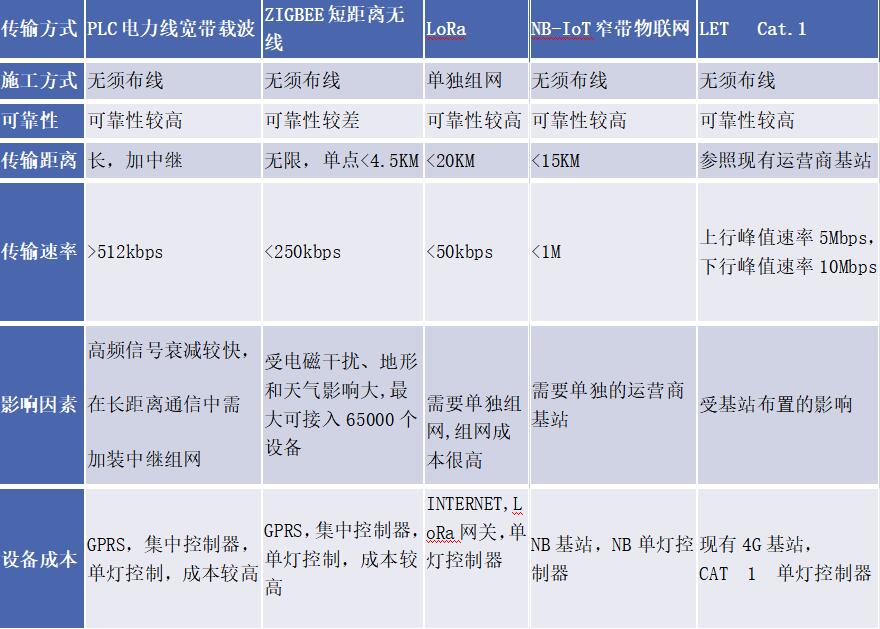 | 传输方式 | PLC电力线宽带载波 | ZIGBEE短距离无线 | LoRa | NB-IoT窄带物联网 | LET Cat.1 |
|---|---|---|---|---|---|
| 施工方式 | 无须布线 | 无须布线 | 单独组网 | 无须布线 | 无须布线 |
| 可靠性 | 可靠性较高 | 可靠性较差 | 可靠性较高 | 可靠性较高 | 可靠性较高 |
| 传输距离 | 长，加中继 | 无限，单点<4.5KM | <20KM | <15KM | 参照现有运营商基站 |
| 传输速率 | >512kbps | <250kbps | <50kbps | <1M | 上行峰值速率5Mbps，下行峰值速率10Mbps |
| 影响因素 | 高频信号衰减较快，在长距离通信中需加装中继组网 | 受电磁干扰、地形和天气影响大,最大可接入65000个设备 | 需要单独组网,组网成本很高 | 需要单独的运营商基站 | 受基站布置的影响 |
| 设备成本 | GPRS，集中控制器，单灯控制，成本较高 | GPRS，集中控制器，单灯控制，成本较高 | INTERNET，LoRa网关，单灯控制器 | NB基站，NB单灯控制器 | 现有4G基站，CAT 1 单灯控制器 |